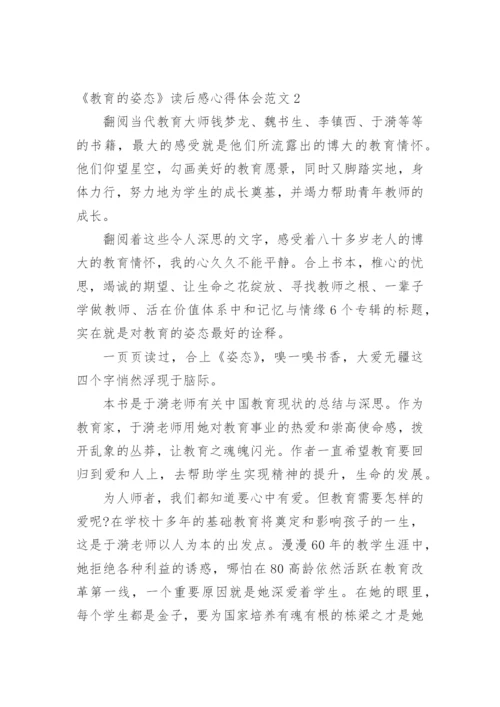 《教育的姿态》读后感心得体会范文 2

翻阅当代教育大师钱梦龙、魏书生、李镇西、于漪等等的书籍，最大的感受就是他们所流露出的博大的教育情怀。他们仰望星空，勾画美好的教育愿景，同时又脚踏实地，身体力行，努力地为学生的成长奠基，并竭力帮助青年教师的成长。

翻阅着这些令人深思的文字，感受着八十多岁老人的博大的教育情怀，我的心久久不能平静。合上书本，椎心的忧思，竭诚的期望、让生命之花绽放、寻找教师之根、一辈子学做教师、活在价值体系中和记忆与情缘 6 个专辑的标题，实在就是对教育的姿态最好的诠释。

一页页读过，合上《姿态》，嗅一嗅书香，大爱无疆这四个字悄然浮现于脑际。

本书是于漪老师有关中国教育现状的总结与深思。作为教育家，于漪老师用她对教育事业的热爱和崇高使命感，拨开乱象的丛莽，让教育之魂魄闪光。作者一直希望教育要回归到爱和人上，去帮助学生实现精神的提升，生命的发展。

为人师者，我们都知道要心中有爱。但教育需要怎样的爱呢?在学校十多年的基础教育将奠定和影响孩子的一生，这是于漪老师以人为本的出发点。漫漫 60 年的教学生涯中，她拒绝各种利益的诱惑，哪怕在 80 高龄依然活跃在教育改革第一线，一个重要原因就是她深爱着学生。在她的眼里，每个学生都是金子，要为国家培养有魂有根的栋梁之才是她